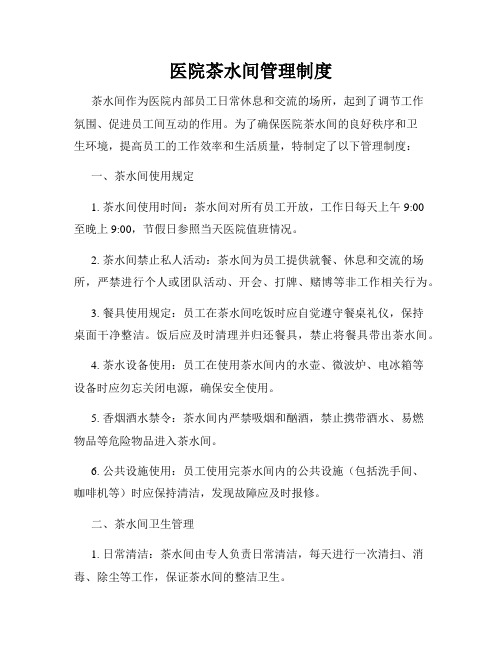 医院茶水间管理制度

茶水间作为医院内部员工日常休息和交流的场所，起到了调节工作氛围、促进员工间互动的作用。为了确保医院茶水间的良好秩序和卫生环境，提高员工的工作效率和生活质量，特制定了以下管理制度：

一、茶水间使用规定

1. 茶水间使用时间：茶水间对所有员工开放，工作日每天上午 9:00 至晚上 9:00，节假日参照当天医院值班情况。

2. 茶水间禁止私人活动：茶水间为员工提供就餐、休息和交流的场所，严禁进行个人或团队活动、开会、打牌、赌博等非工作相关行为。

3. 餐具使用规定：员工在茶水间吃饭时应自觉遵守餐桌礼仪，保持桌面干净整洁。饭后应及时清理并归还餐具，禁止将餐具带出茶水间。

4. 茶水设备使用：员工在使用茶水间内的水壶、微波炉、电冰箱等设备时应勿忘关闭电源，确保安全使用。

5. 香烟酒水禁令：茶水间内严禁吸烟和酗酒，禁止携带酒水、易燃物品等危险物品进入茶水间。

6. 公共设施使用：员工使用完茶水间内的公共设施（包括洗手间、咖啡机等）时应保持清洁，发现故障应及时报修。

二、茶水间卫生管理

1. 日常清洁：茶水间由专人负责日常清洁，每天进行一次清扫、消毒、除尘等工作，保证茶水间的整洁卫生。